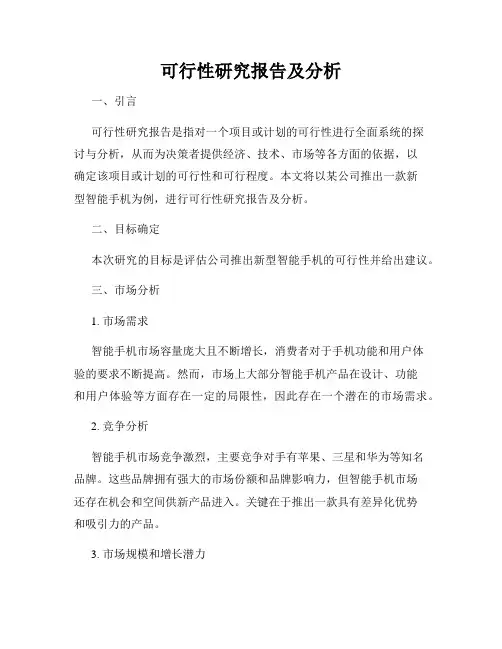 可行性研究报告及分析

一、引言

可行性研究报告是指对一个项目或计划的可行性进行全面系统的探讨与分析，从而为决策者提供经济、技术、市场等各方面的依据，以确定该项目或计划的可行性和可行程度。本文将以某公司推出一款新型智能手机为例，进行可行性研究报告及分析。

二、目标确定

本次研究的目标是评估公司推出新型智能手机的可行性并给出建议。

三、市场分析

1. 市场需求

智能手机市场容量庞大且不断增长，消费者对于手机功能和用户体验的要求不断提高。然而，市场上大部分智能手机产品在设计、功能和用户体验等方面存在一定的局限性，因此存在一个潜在的市场需求。

2. 竞争分析

智能手机市场竞争激烈，主要竞争对手有苹果、三星和华为等知名品牌。这些品牌拥有强大的市场份额和品牌影响力，但智能手机市场还存在机会和空间供新产品进入。关键在于推出一款具有差异化优势和吸引力的产品。

3. 市场规模和增长潜力